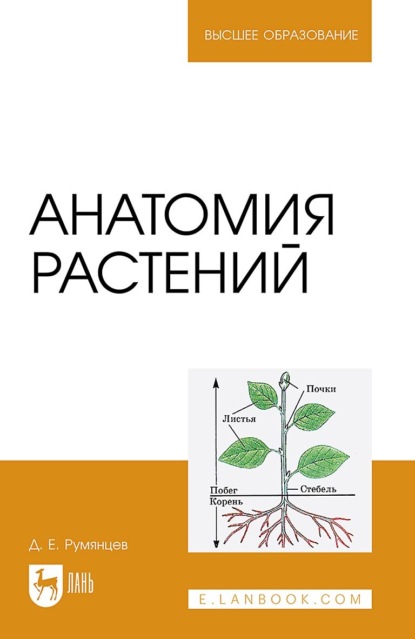 ВЫСШЕЕ ОБРАЗОВАНИЕ

АНАТОМИЯ РАСТЕНИЙ

Почки
Листья
Побег
Стебель
Корень

Д. Е. Румянцев

ЛАНЬ

E.LANBOOK.COM